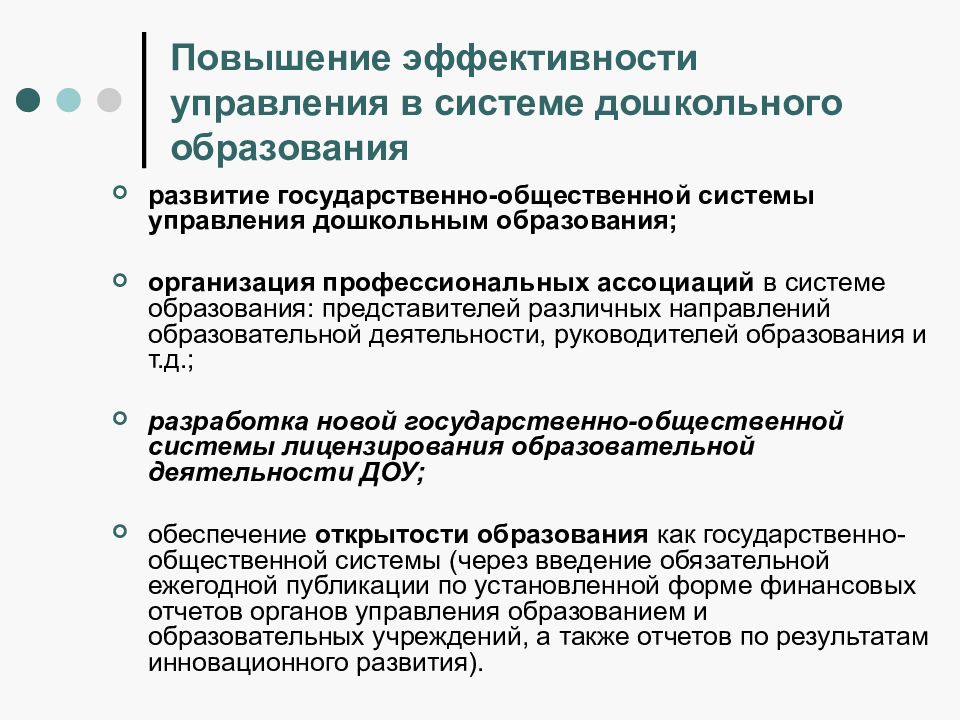 Повышение эффективности управления в системе дошкольного образования

развитие государственно-общественной системы управления дошкольным образования;

организация профессиональных ассоциаций в системе образования: представителей различных направлений образовательной деятельности, руководителей образования и т.д.;

разработка новой государственно-общественной системы лицензирования образовательной деятельности ДОУ;

обеспечение открытости образования как государственно-общественной системы (через введение обязательной ежегодной публикации по установленной форме финансовых отчетов органов управления образованием и образовательных учреждений, а также отчетов по результатам инновационного развития).